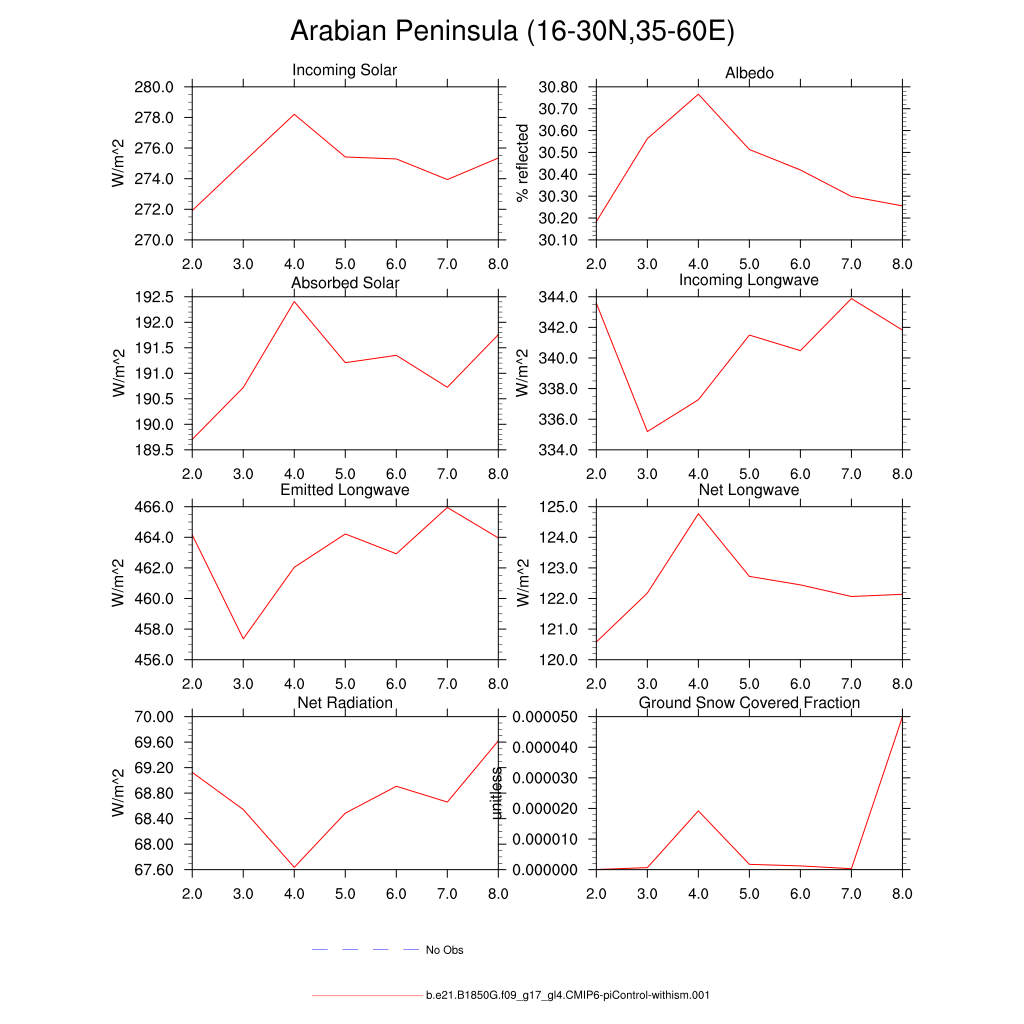 Arabian Peninsula (16-30N,35-60E)

Incoming Solar

W/m^2

280.0
278.0
276.0
274.0
272.0
270.0

2.0 3.0 4.0 5.0 6.0 7.0 8.0

Albedo

% reflected

30.80
30.70
30.60
30.50
30.40
30.30
30.20
30.10

2.0 3.0 4.0 5.0 6.0 7.0 8.0

Absorbed Solar

W/m^2

192.5
192.0
191.5
191.0
190.5
190.0
189.5

2.0 3.0 4.0 5.0 6.0 7.0 8.0

Incoming Longwave

W/m^2

344.0
342.0
340.0
338.0
336.0
334.0

2.0 3.0 4.0 5.0 6.0 7.0 8.0

Emitted Longwave

W/m^2

466.0
464.0
462.0
460.0
458.0
456.0

2.0 3.0 4.0 5.0 6.0 7.0 8.0

Net Longwave

W/m^2

125.0
124.0
123.0
122.0
121.0
120.0

2.0 3.0 4.0 5.0 6.0 7.0 8.0

Net Radiation

W/m^2

70.00
69.60
69.20
68.80
68.40
68.00
67.60

2.0 3.0 4.0 5.0 6.0 7.0 8.0

Ground Snow Covered Fraction

unitless

0.000050
0.000040
0.000030
0.000020
0.000010
0.000000

2.0 3.0 4.0 5.0 6.0 7.0 8.0

No Obs

b.e21.B1850G.f09_g17_gl4.CMIP6-piControl-withism.001